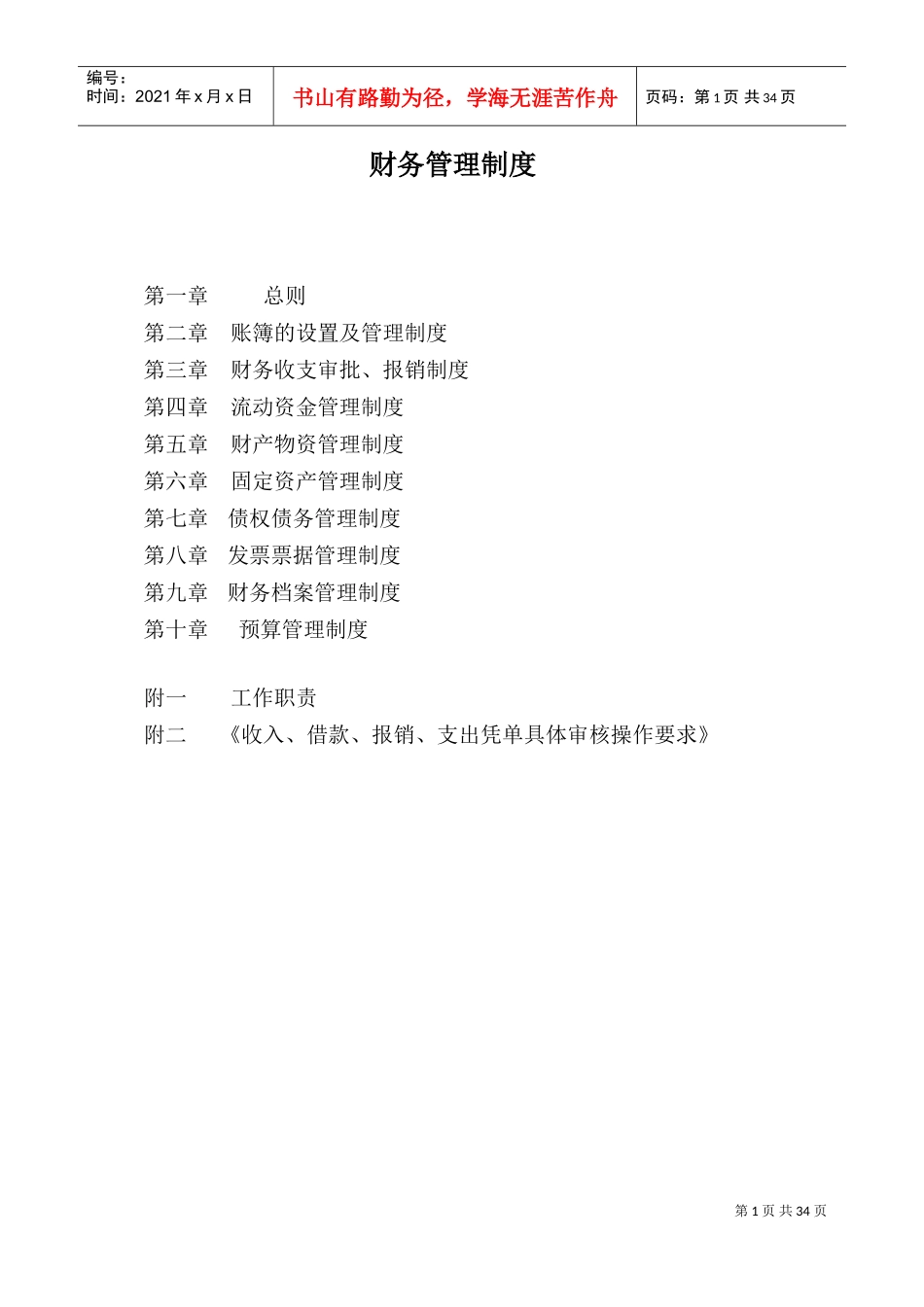 编号：
时间：2021 年 x 月 x 日

书山有路勤为径，学海无涯苦作舟

页码：第 1 页 共 34 页

财务管理制度

第一章　　总则
第二章　账簿的设置及管理制度
第三章　财务收支审批、报销制度
第四章　流动资金管理制度
第五章　财产物资管理制度
第六章　固定资产管理制度
第七章　债权债务管理制度
第八章　发票票据管理制度
第九章　财务档案管理制度
第十章　预算管理制度

附一　　工作职责
附二　　《收入、借款、报销、支出凭单具体审核操作要求》

第 1 页 共 34 页